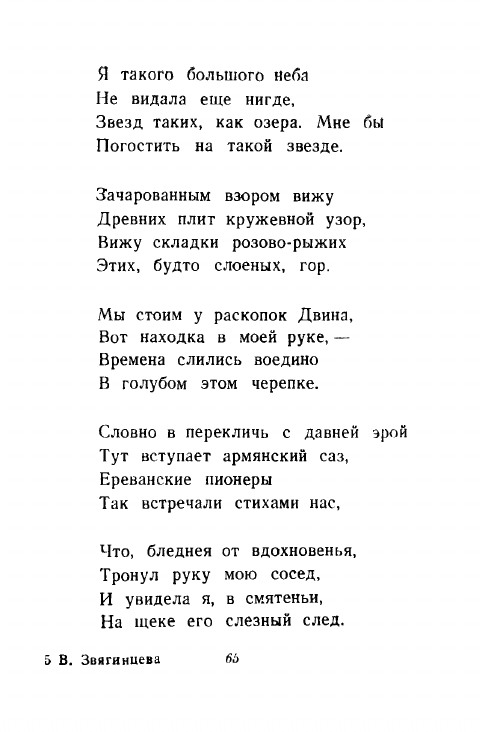 Я такого большого неба
Не видала еще нигде,
Звезд таких, как озера. Мне бы
Погостить на такой звезде.

Зачарованным взором вижу
Древних плит кружевной узор,
Вижу складки розово-рыжих
Этих, будто слоеных, гор.

Мы стоим у раскопок Двина,
Вот находка в моей руке, —
Времена слились воедино
В голубом этом черепке.

Словно в перекличь с давней эрой
Тут вступает армянский саз,
Ереванские пионеры
Так встречали стихами нас,

Что, бледнея от вдохновенья,
Тронул руку мою сосед,
И увидела я, в смятеньи,
На щеке его слезный след.

5 В. Звягинцева 65